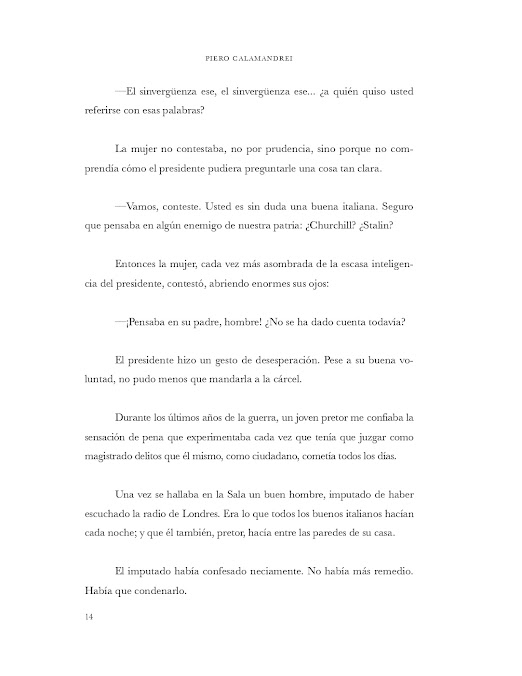 PIERO CALAMANDREI

—El sinvergüenza ese, el sinvergüenza ese... ¿a quién quiso usted referirse con esas palabras?

La mujer no contestaba, no por prudencia, sino porque no comprendía cómo el presidente pudiera preguntarle una cosa tan clara.

—Vamos, conteste. Usted es sin duda una buena italiana. Seguro que pensaba en algún enemigo de nuestra patria: ¿Churchill? ¿Stalin?

Entonces la mujer, cada vez más asombrada de la escasa inteligencia del presidente, contestó, abriendo enormes sus ojos:

—¡Pensaba en su padre, hombre! ¿No se ha dado cuenta todavía?

El presidente hizo un gesto de desesperación. Pese a su buena voluntad, no pudo menos que mandarla a la cárcel.

Durante los últimos años de la guerra, un joven pretor me confiaba la sensación de pena que experimentaba cada vez que tenía que juzgar como magistrado delitos que él mismo, como ciudadano, cometía todos los días.

Una vez se hallaba en la Sala un buen hombre, imputado de haber escuchado la radio de Londres. Era lo que todos los buenos italianos hacían cada noche; y que él también, pretor, hacía entre las paredes de su casa.

El imputado había confesado neciamente. No había más remedio. Había que condenarlo.

14